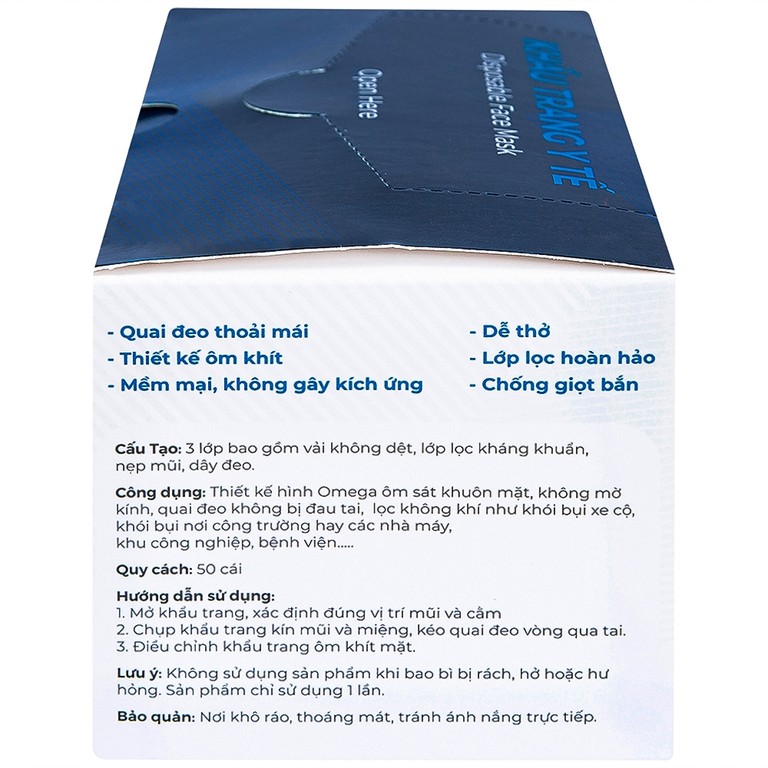 KHẨU TRANG Y TẾ
Disposable Face Mask
Open Here

- Quai đeo thoải mái
- Thiết kế ôm khít
- Mềm mại, không gây kích ứng

- Dễ thở
- Lớp lọc hoàn hảo
- Chống giọt bắn

Cấu Tạo: 3 lớp bao gồm vải không dệt, lớp lọc kháng khuẩn, nẹp mũi, dây đeo.

Công dụng: Thiết kế hình Omega ôm sát khuôn mặt, không mờ kính, quai đeo không bị đau tai, lọc không khí như khói bụi xe cộ, khói bụi nơi công trường hay các nhà máy, khu công nghiệp, bệnh viện.....

Quy cách: 50 cái

Hướng dẫn sử dụng:
1. Mở khẩu trang, xác định đúng vị trí mũi và cằm
2. Chụp khẩu trang kín mũi và miệng, kéo quai đeo vòng qua tai.
3. Điều chỉnh khẩu trang ôm khít mặt.

Lưu ý: Không sử dụng sản phẩm khi bao bì bị rách, hở hoặc hư hỏng. Sản phẩm chỉ sử dụng 1 lần.

Bảo quản: Nơi khô ráo, thoáng mát, tránh ánh nắng trực tiếp.